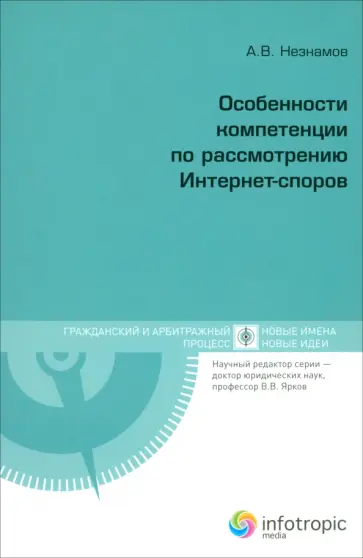 А.В. Незнамов

Особенности компетенции по рассмотрению Интернет-споров

ГРАЖДАНСКИЙ И АРБИТРАЖНЫЙ ПРОЦЕСС

НОВЫЕ ИМЕНА НОВЫЕ ИДЕИ

Научный редактор серии — доктор юридических наук, профессор В.В. Ярков

infotropic media